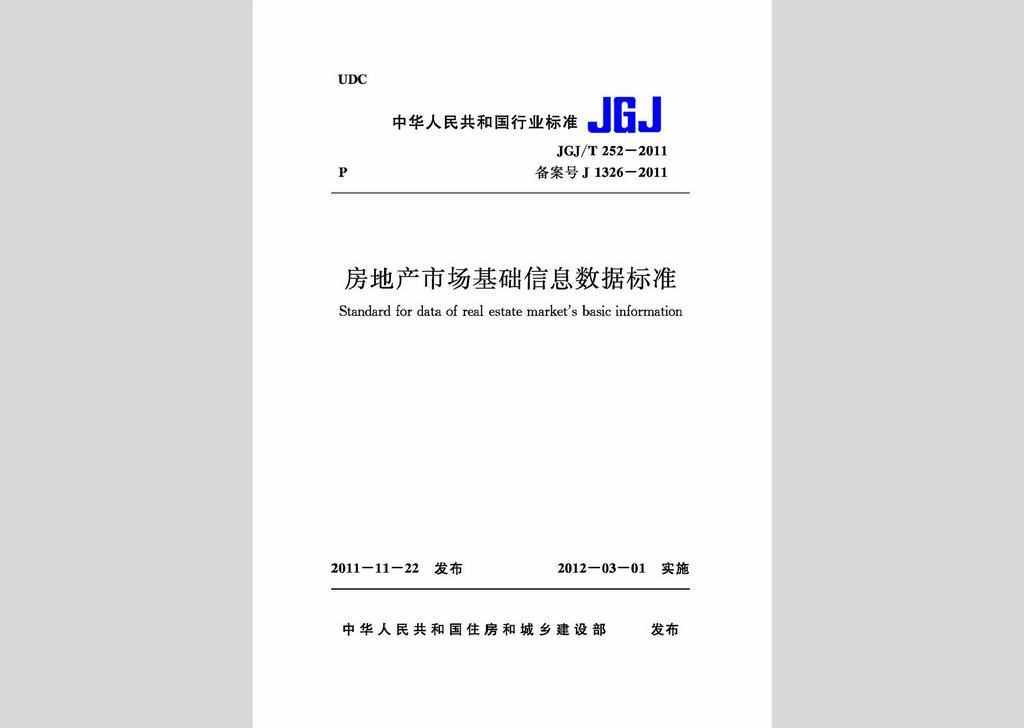 UDC

中华人民共和国行业标准 JGJ

JGJ/T 252－2011

P

备案号 J 1326－2011

房地产市场基础信息数据标准

Standard for data of real estate market's basic information

2011－11－22 发布

2012－03－01 实施

中华人民共和国住房和城乡建设部 发布